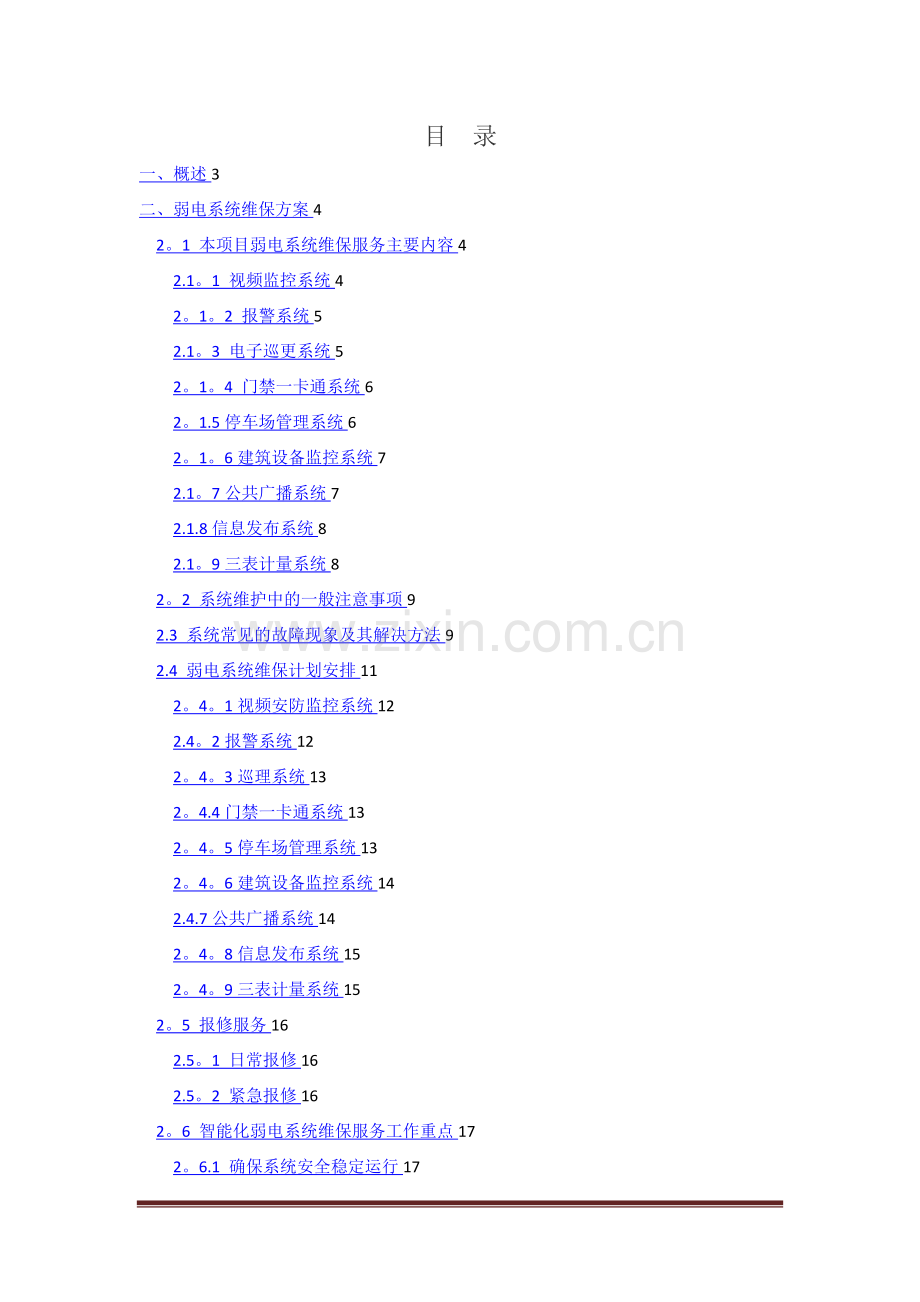 目　录

一、概述 3

二、弱电系统维保方案 4

2。1 本项目弱电系统维保服务主要内容 4

2.1。1 视频监控系统 4

2。1。2 报警系统 5

2.1。3 电子巡更系统 5

2。1。4 门禁一卡通系统 6

2。1.5 停车场管理系统 6

2。1。6 建筑设备监控系统 7

2.1。7 公共广播系统 7

2.1.8 信息发布系统 8

2.1。9 三表计量系统 8

2。2 系统维护中的一般注意事项 9

2.3 系统常见的故障现象及其解决方法 9

2.4 弱电系统维保计划安排 11

2。4。1 视频安防监控系统 12

2.4。2 报警系统 12

2。4。3 巡理系统 13

2。4.4 门禁一卡通系统 13

2。4。5 停车场管理系统 13

2。4。6 建筑设备监控系统 14

2.4.7 公共广播系统 14

2。4。8 信息发布系统 15

2。4。9 三表计量系统 15

2。5 报修服务 16

2.5。1 日常报修 16

2.5。2 紧急报修 16

2。6 智能化弱电系统维保服务工作重点 17

2。6.1 确保系统安全稳定运行 17

www.zixin.com.cn